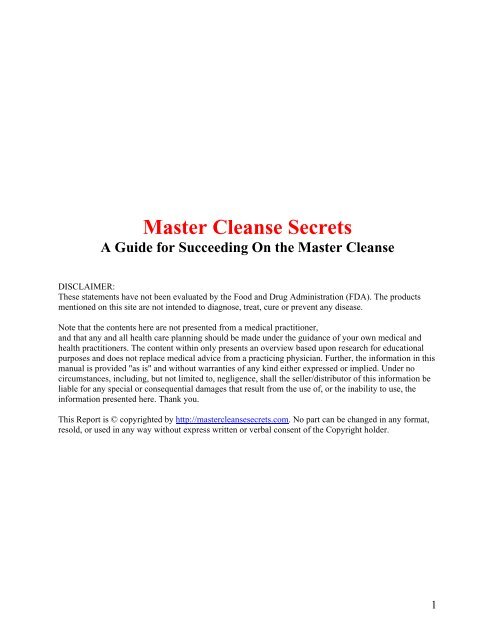 Master Cleanse Secrets
A Guide for Succeeding On the Master Cleanse

DISCLAIMER:
These statements have not been evaluated by the Food and Drug Administration (FDA). The products mentioned on this site are not intended to diagnose, treat, cure or prevent any disease.

Note that the contents here are not presented from a medical practitioner,
and that any and all health care planning should be made under the guidance of your own medical and health practitioners. The content within only presents an overview based upon research for educational purposes and does not replace medical advice from a practicing physician. Further, the information in this manual is provided "as is" and without warranties of any kind either expressed or implied. Under no circumstances, including, but not limited to, negligence, shall the seller/distributor of this information be liable for any special or consequential damages that result from the use of, or the inability to use, the information presented here. Thank you.

This Report is © copyrighted by http://mastercleansesecrets.com. No part can be changed in any format, resold, or used in any way without express written or verbal consent of the Copyright holder.

1